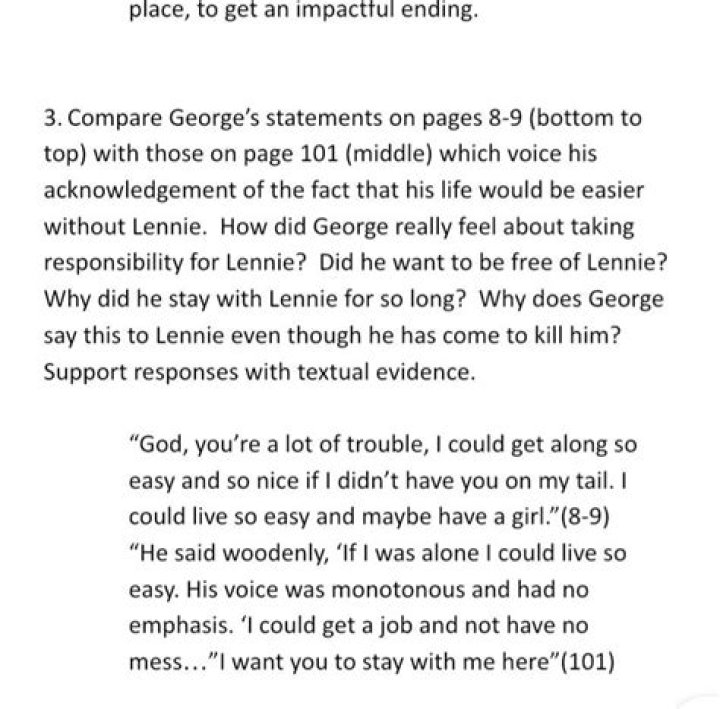 place, to get an impactful ending.

3. Compare George's statements on pages 8-9 (bottom to top) with those on page 101 (middle) which voice his acknowledgement of the fact that his life would be easier without Lennie. How did George really feel about taking responsibility for Lennie? Did he want to be free of Lennie? Why did he stay with Lennie for so long? Why does George say this to Lennie even though he has come to kill him? Support responses with textual evidence.

"God, you're a lot of trouble, I could get along so easy and so nice if I didn't have you on my tail. I could live so easy and maybe have a girl."(8-9) "He said woodenly, 'If I was alone I could live so easy. His voice was monotonous and had no emphasis. 'I could get a job and not have no mess…"I want you to stay with me here"(101)